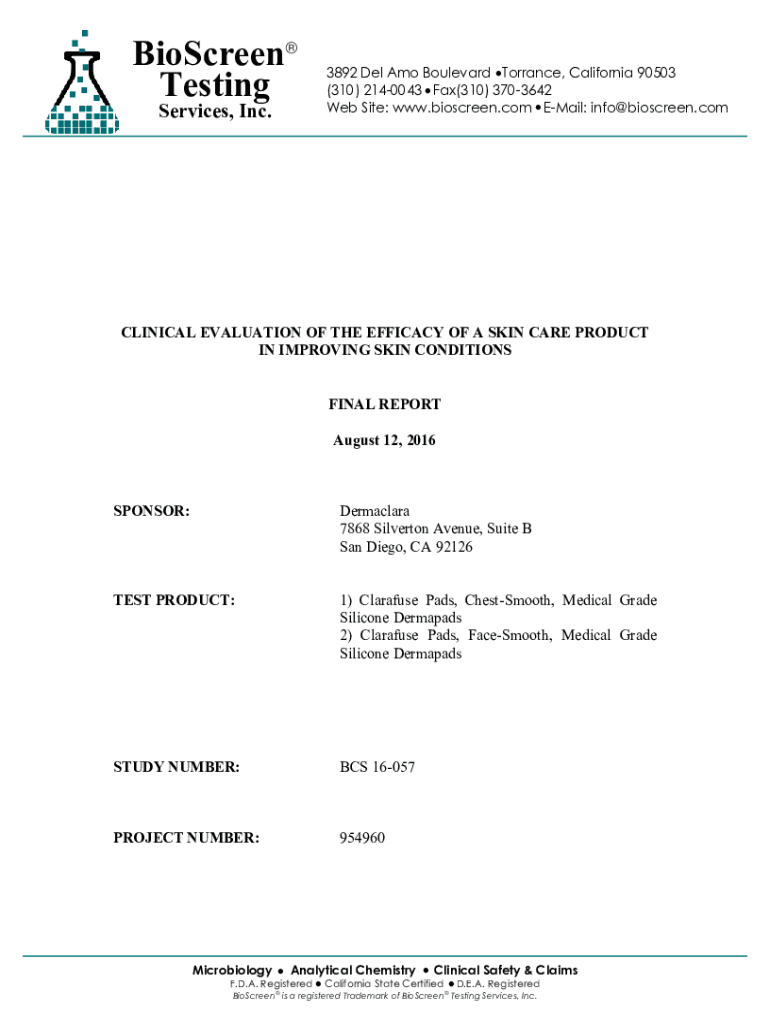 BioScreen® Testing Services, Inc.

3892 Del Amo Boulevard •Torrance, California 90503
(310) 214-0043 • Fax(310) 370-3642
Web Site: www.bioscreen.com • E-Mail: info@bioscreen.com

CLINICAL EVALUATION OF THE EFFICACY OF A SKIN CARE PRODUCT IN IMPROVING SKIN CONDITIONS

FINAL REPORT

August 12, 2016

SPONSOR:

Dermaclara
7868 Silverton Avenue, Suite B
San Diego, CA 92126

TEST PRODUCT:

1) Clarafuse Pads, Chest-Smooth, Medical Grade Silicone Dermapads
2) Clarafuse Pads, Face-Smooth, Medical Grade Silicone Dermapads

STUDY NUMBER:

BCS 16-057

PROJECT NUMBER:

954960

Microbiology ● Analytical Chemistry ● Clinical Safety & Claims
F.D.A. Registered ● California State Certified ● D.E.A. Registered
BioScreen® is a registered Trademark of BioScreen® Testing Services, Inc.